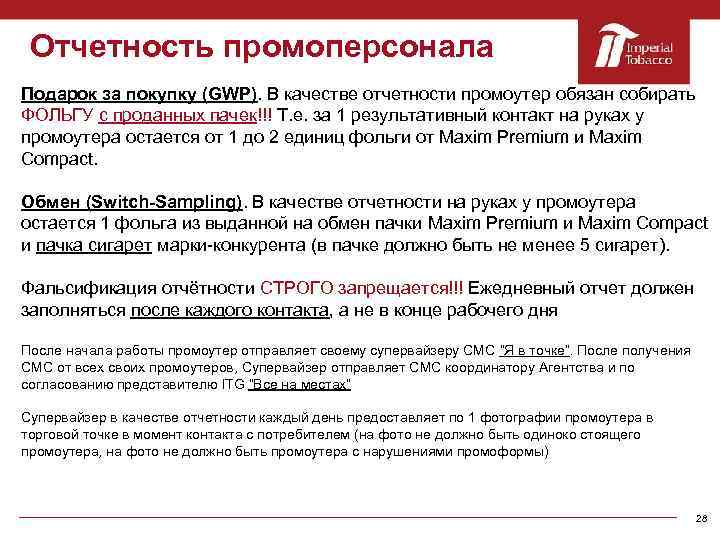 Отчетность промоперсонала

Imperial Tobacco

Подарок за покупку (GWP). В качестве отчетности промоутер обязан собирать ФОЛЬГУ с проданных пачек!!! Т.е. за 1 результативный контакт на руках у промоутера остается от 1 до 2 единиц фольги от Maxim Premium и Maxim Compact.

Обмен (Switch-Sampling). В качестве отчетности на руках у промоутера остается 1 фольга из выданной на обмен пачки Maxim Premium и Maxim Compact и пачка сигарет марки-конкурента (в пачке должно быть не менее 5 сигарет).

Фальсификация отчётности СТРОГО запрещается!!! Ежедневный отчет должен заполняться после каждого контакта, а не в конце рабочего дня

После начала работы промоутер отправляет своему супервайзеру СМС "Я в точке". После получения СМС от всех своих промоутеров, Супервайзер отправляет СМС координатору Агентства и по согласованию представителю ITG "Все на местах"

Супервайзер в качестве отчетности каждый день предоставляет по 1 фотографии промоутера в торговой точке в момент контакта с потребителем (на фото не должно быть одиноко стоящего промоутера, на фото не должно быть промоутера с нарушениями промоформы)

28